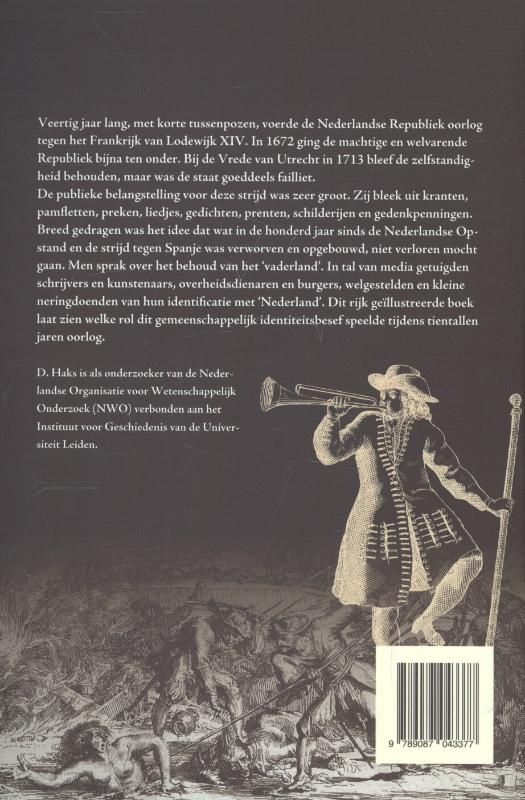 Veertig jaar lang, met korte tussenpozen, voerde de Nederlandse Republiek oorlog tegen het Frankrijk van Lodewijk XIV. In 1672 ging de machtige en welvarende Republiek bijna ten onder. Bij de Vrede van Utrecht in 1713 bleef de zelfstandigheid behouden, maar was de staat goeddeels failliet.
De publieke belangstelling voor deze strijd was zeer groot. Zij bleek uit kranten, pamfletten, preken, liedjes, gedichten, prenten, schilderijen en gedenkpenningen. Breed gedragen was het idee dat wat in de honderd jaar sinds de Nederlandse Opstand en de strijd tegen Spanje was verworven en opgebouwd, niet verloren mocht gaan. Men sprak over het behoud van het 'vaderland'. In tal van media getuigden schrijvers en kunstenaars, overheidsdienaren en burgers, welgestelden en kleine neringdoenden van hun identificatie met 'Nederland'. Dit rijk geïllustreerde boek laat zien welke rol dit gemeenschappelijk identiteitsbesef speelde tijdens tientallen jaren oorlog.

D. Haks is als onderzoeker van de Nederlandse Organisatie voor Wetenschappelijk Onderzoek (NWO) verbonden aan het Instituut voor Geschiedenis van de Universiteit Leiden.

9 789087 043377